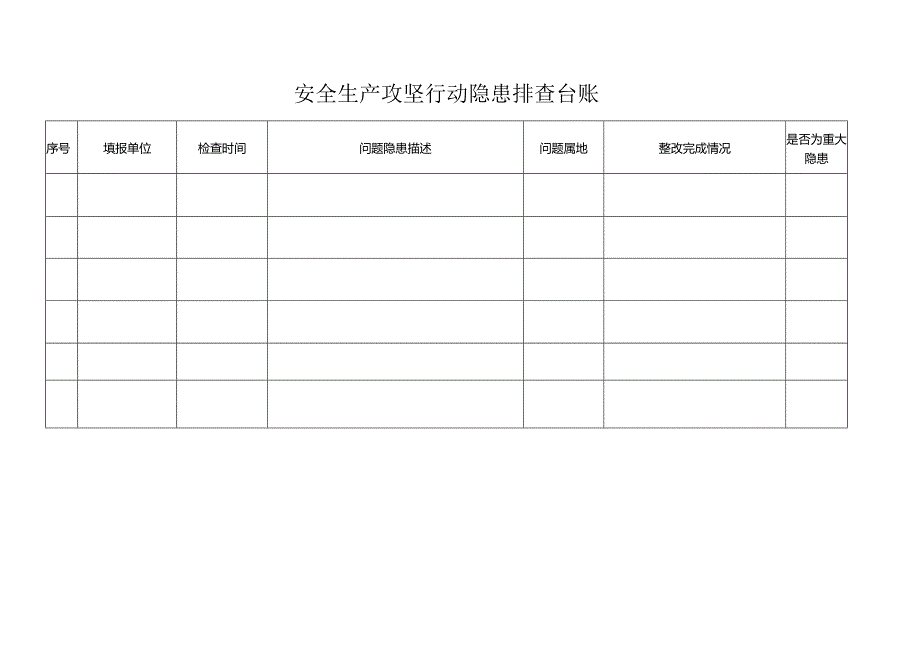 安全生产攻坚行动隐患排查台账

| 序号 | 填报单位 | 检查时间 | 问题隐患描述 | 问题属地 | 整改完成情况 | 是否为重大隐患 |
|---|---|---|---|---|---|---|
| | | | | | | |
| | | | | | | |
| | | | | | | |
| | | | | | | |
| | | | | | | |
| | | | | | | |